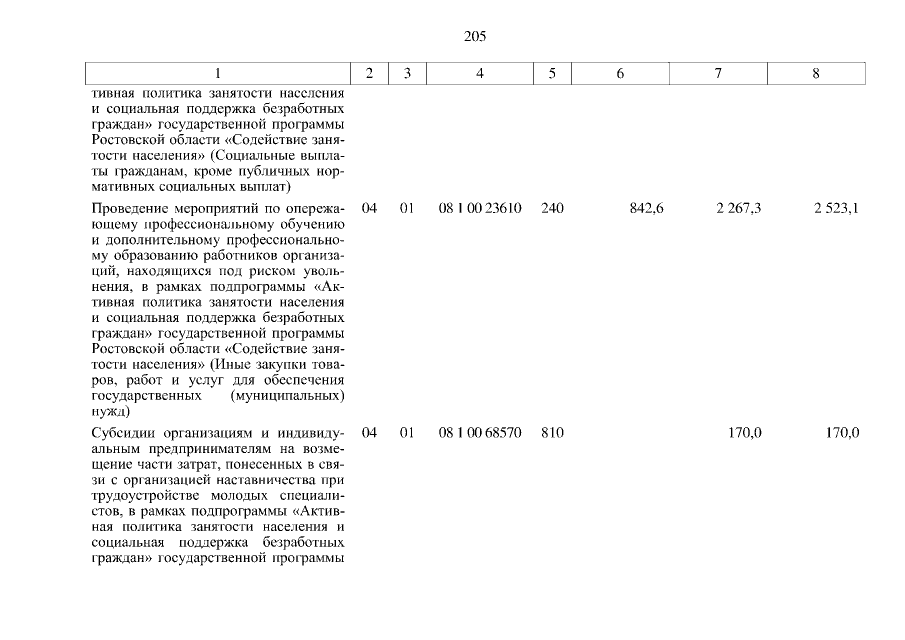 205

| 1 | 2 | 3 | 4 | 5 | 6 | 7 | 8 |
|---|---|---|---|---|---|---|---|
| тивная политика занятости населения и социальная поддержка безработных граждан» государственной программы Ростовской области «Содействие занятости населения» (Социальные выплаты гражданам, кроме публичных нормативных социальных выплат) | | | | | | | |
| Проведение мероприятий по опережающему профессиональному обучению и дополнительному профессиональному образованию работников организаций, находящихся под риском увольнения, в рамках подпрограммы «Активная политика занятости населения и социальная поддержка безработных граждан» государственной программы Ростовской области «Содействие занятости населения» (Иные закупки товаров, работ и услуг для обеспечения государственных (муниципальных) нужд) | 04 | 01 | 08 1 00 23610 | 240 | 842,6 | 2 267,3 | 2 523,1 |
| Субсидии организациям и индивидуальным предпринимателям на возмещение части затрат, понесенных в связи с организацией наставничества при трудоустройстве молодых специалистов, в рамках подпрограммы «Активная политика занятости населения и социальная поддержка безработных граждан» государственной программы | 04 | 01 | 08 1 00 68570 | 810 | | 170,0 | 170,0 |